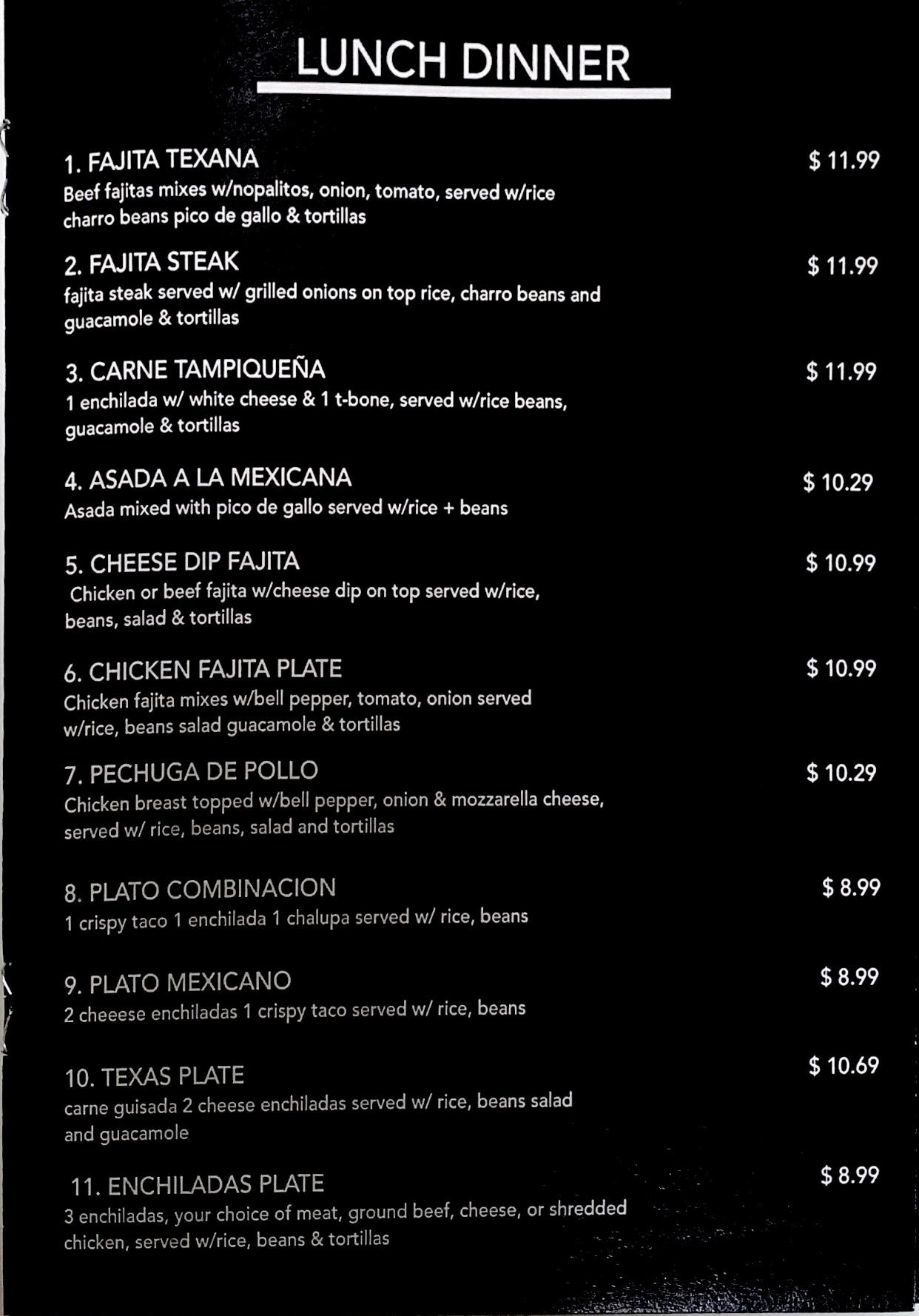 LUNCH DINNER

1. FAJITA TEXANA $ 11.99
Beef fajitas mixes w/nopalitos, onion, tomato, served w/rice charro beans pico de gallo & tortillas

2. FAJITA STEAK $ 11.99
fajita steak served w/ grilled onions on top rice, charro beans and guacamole & tortillas

3. CARNE TAMPIQUEÑA $ 11.99
1 enchilada w/ white cheese & 1 t-bone, served w/rice beans, guacamole & tortillas

4. ASADA A LA MEXICANA $ 10.29
Asada mixed with pico de gallo served w/rice + beans

5. CHEESE DIP FAJITA $ 10.99
Chicken or beef fajita w/cheese dip on top served w/rice, beans, salad & tortillas

6. CHICKEN FAJITA PLATE $ 10.99
Chicken fajita mixes w/bell pepper, tomato, onion served w/rice, beans salad guacamole & tortillas

7. PECHUGA DE POLLO $ 10.29
Chicken breast topped w/bell pepper, onion & mozzarella cheese, served w/ rice, beans, salad and tortillas

8. PLATO COMBINACION $ 8.99
1 crispy taco 1 enchilada 1 chalupa served w/ rice, beans

9. PLATO MEXICANO $ 8.99
2 cheeese enchiladas 1 crispy taco served w/ rice, beans

10. TEXAS PLATE $ 10.69
carne guisada 2 cheese enchiladas served w/ rice, beans salad and guacamole

11. ENCHILADAS PLATE $ 8.99
3 enchiladas, your choice of meat, ground beef, cheese, or shredded chicken, served w/rice, beans & tortillas